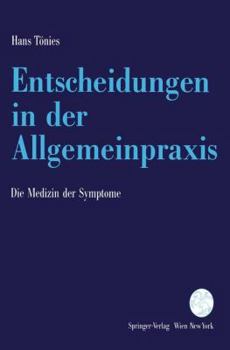 Hans Tönies

Entscheidungen in der Allgemeinpraxis

Die Medizin der Symptome

Springer-Verlag Wien New York